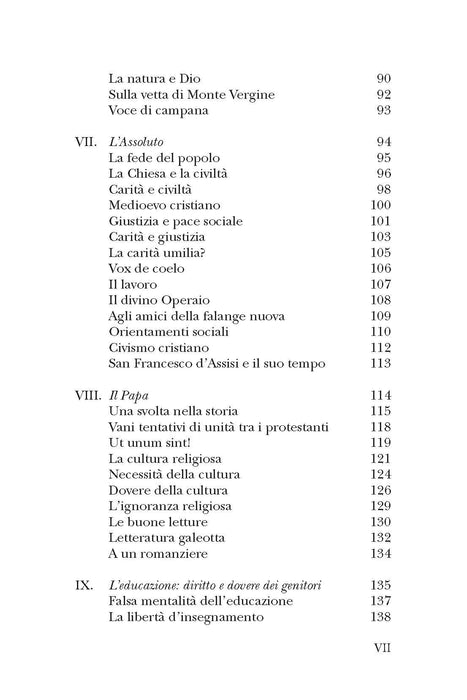 La natura e Dio 90
Sulla vetta di Monte Vergine 92
Voce di campana 93

VII. L'Assoluto 94
La fede del popolo 95
La Chiesa e la civiltà 96
Carità e civiltà 98
Medioevo cristiano 100
Giustizia e pace sociale 101
Carità e giustizia 103
La carità umilia? 105
Vox de coelo 106
Il lavoro 107
Il divino Operaio 108
Agli amici della falange nuova 109
Orientamenti sociali 110
Civismo cristiano 112
San Francesco d'Assisi e il suo tempo 113

VIII. Il Papa 114
Una svolta nella storia 115
Vani tentativi di unità tra i protestanti 118
Ut unum sint! 119
La cultura religiosa 121
Necessità della cultura 124
Dovere della cultura 126
L'ignoranza religiosa 129
Le buone letture 130
Letteratura galeotta 132
A un romanziere 134

IX. L'educazione: diritto e dovere dei genitori 135
Falsa mentalità dell'educazione 137
La libertà d'insegnamento 138

VII